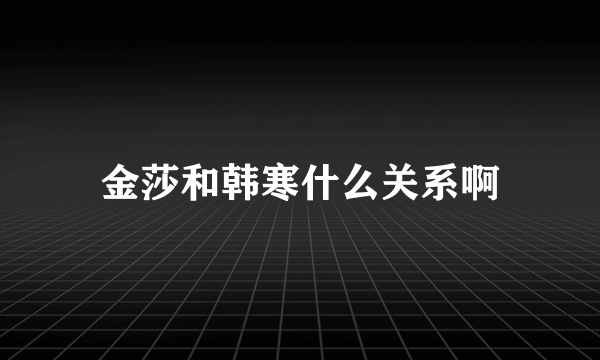 金莎和韩寒什么关系啊